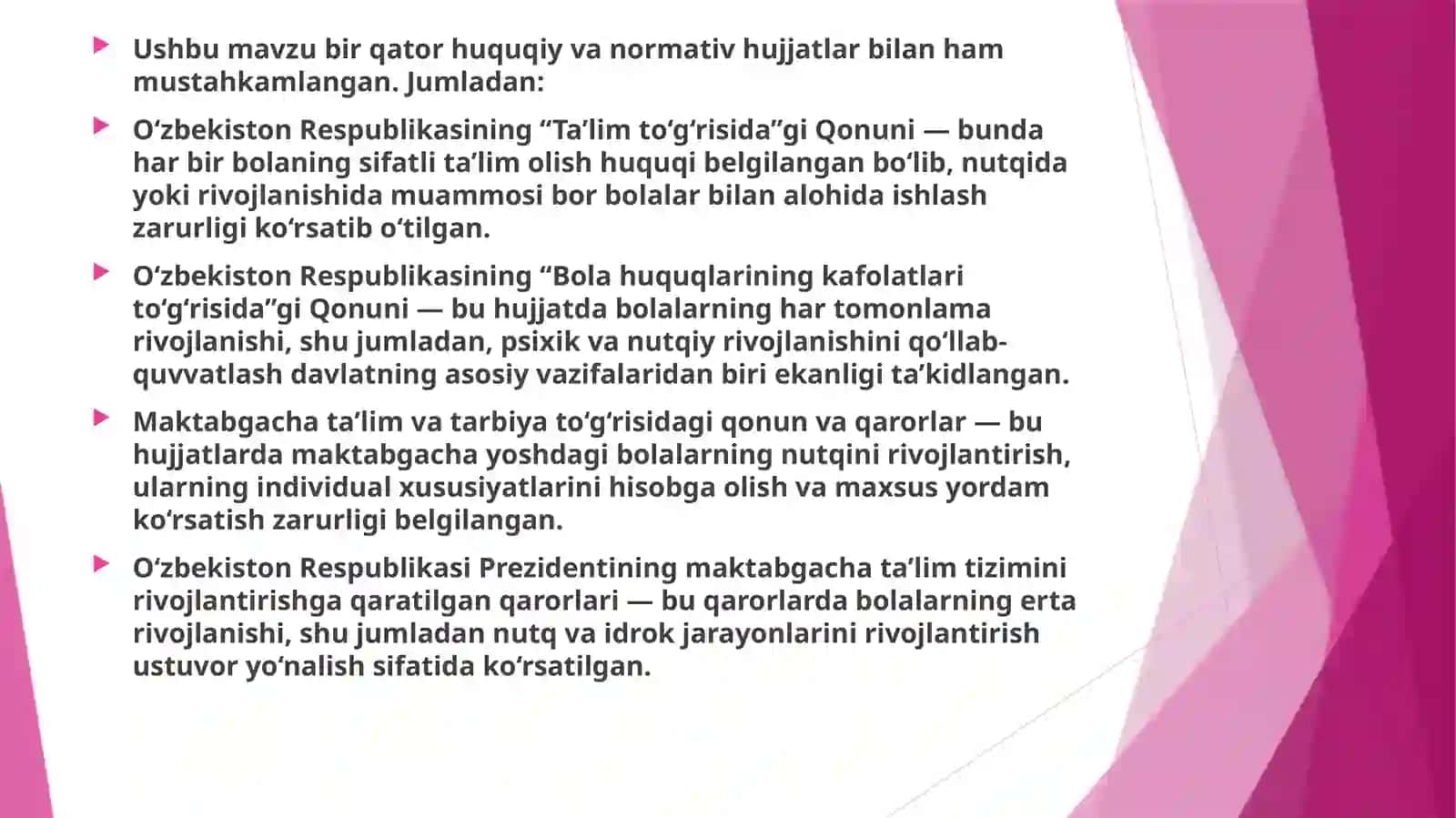 Ushbu mavzu bir qator huquqiy va normativ hujjatlar bilan ham mustahkamlangan. Jumladan:

O‘zbekiston Respublikasining “Ta’lim to‘g‘risida”gi Qonuni — bunda har bir bolaning sifatli ta’lim olish huquqi belgilangan bo‘lib, nutqida yoki rivojlanishida muammosi bor bolalar bilan alohida ishlash zarurligi ko‘rsatib o‘tilgan.

O‘zbekiston Respublikasining “Bola huquqlarining kafolatlari to‘g‘risida”gi Qonuni — bu hujjatda bolalarning har tomonlama rivojlanishi, shu jumladan, psixik va nutqiy rivojlanishini qo‘llab-quvvatlash davlatning asosiy vazifalaridan biri ekanligi ta’kidlangan.

Maktabgacha ta’lim va tarbiya to‘g‘risidagi qonun va qarorlar — bu hujjatlarda maktabgacha yoshdagi bolalarning nutqini rivojlantirish, ularning individual xususiyatlarini hisobga olish va maxsus yordam ko‘rsatish zarurligi belgilangan.

O‘zbekiston Respublikasi Prezidentining maktabgacha ta’lim tizimini rivojlantirishga qaratilgan qarorlari — bu qarorlarda bolalarning erta rivojlanishi, shu jumladan nutq va idrok jarayonlarini rivojlantirish ustuvor yo‘nalish sifatida ko‘rsatilgan.